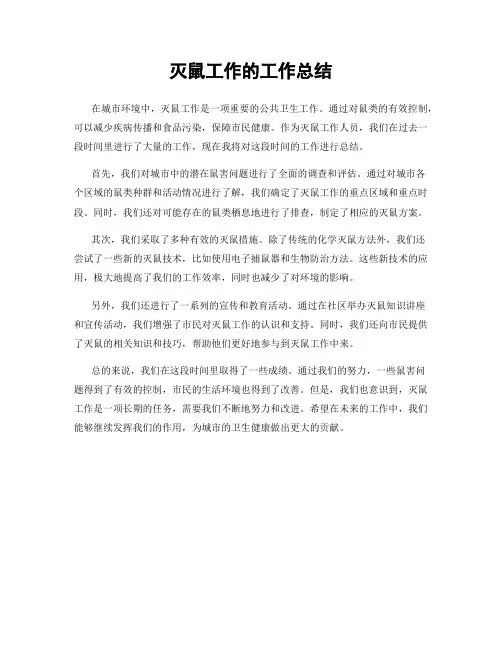 灭鼠工作的工作总结

在城市环境中，灭鼠工作是一项重要的公共卫生工作。通过对鼠类的有效控制，可以减少疾病传播和食品污染，保障市民健康。作为灭鼠工作人员，我们在过去一段时间里进行了大量的工作，现在我将对这段时间的工作进行总结。

首先，我们对城市中的潜在鼠害问题进行了全面的调查和评估。通过对城市各个区域的鼠类种群和活动情况进行了解，我们确定了灭鼠工作的重点区域和重点时段。同时，我们还对可能存在的鼠类栖息地进行了排查，制定了相应的灭鼠方案。

其次，我们采取了多种有效的灭鼠措施。除了传统的化学灭鼠方法外，我们还尝试了一些新的灭鼠技术，比如使用电子捕鼠器和生物防治方法。这些新技术的应用，极大地提高了我们的工作效率，同时也减少了对环境的影响。

另外，我们还进行了一系列的宣传和教育活动。通过在社区举办灭鼠知识讲座和宣传活动，我们增强了市民对灭鼠工作的认识和支持。同时，我们还向市民提供了灭鼠的相关知识和技巧，帮助他们更好地参与到灭鼠工作中来。

总的来说，我们在这段时间里取得了一些成绩。通过我们的努力，一些鼠害问题得到了有效的控制，市民的生活环境也得到了改善。但是，我们也意识到，灭鼠工作是一项长期的任务，需要我们不断地努力和改进。希望在未来的工作中，我们能够继续发挥我们的作用，为城市的卫生健康做出更大的贡献。